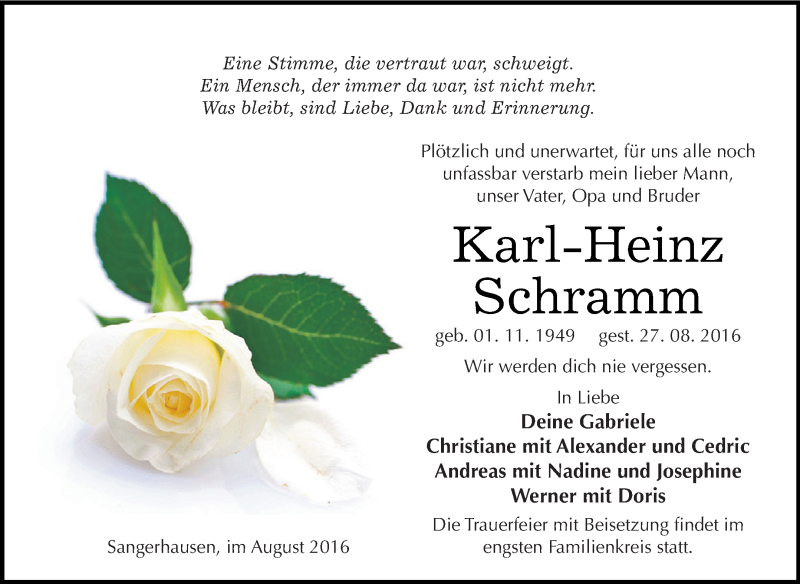 Eine Stimme, die vertraut war, schweigt.
Ein Mensch, der immer da war, ist nicht mehr.
Was bleibt, sind Liebe, Dank und Erinnerung.

Plötzlich und unerwartet, für uns alle noch unfassbar verstarb mein lieber Mann, unser Vater, Opa und Bruder

Karl-Heinz Schramm

geb. 01. 11. 1949 gest. 27. 08. 2016

Wir werden dich nie vergessen.

In Liebe
Deine Gabriele
Christiane mit Alexander und Cedric
Andreas mit Nadine und Josephine
Werner mit Doris

Die Trauerfeier mit Beisetzung findet im engsten Familienkreis statt.

Sangerhausen, im August 2016